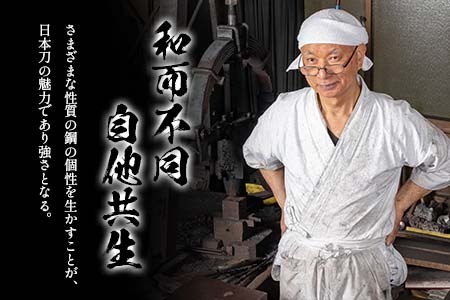 和而不同
自他共生

さまざまな性質の鋼の個性を生かすことが、
日本刀の魅力であり強さとなる。